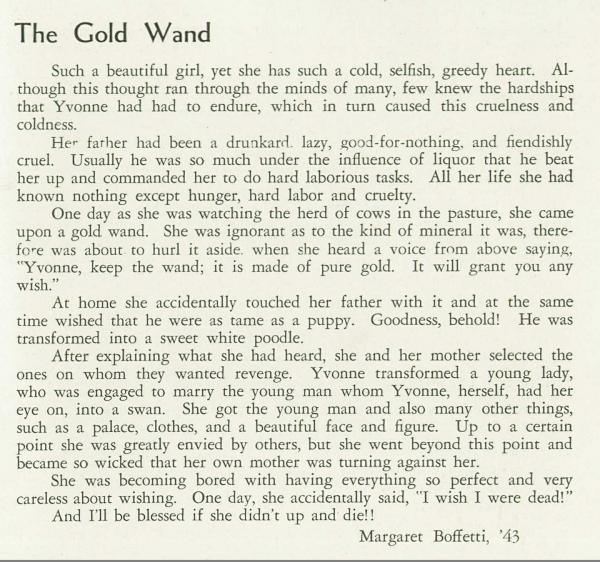 The Gold Wand

Such a beautiful girl, yet she has such a cold, selfish, greedy heart. Although this thought ran through the minds of many, few knew the hardships that Yvonne had had to endure, which in turn caused this cruelness and coldness.

Her father had been a drunkard, lazy, good-for-nothing, and fiendishly cruel. Usually he was so much under the influence of liquor that he beat her up and commanded her to do hard laborious tasks. All her life she had known nothing except hunger, hard labor and cruelty.

One day as she was watching the herd of cows in the pasture, she came upon a gold wand. She was ignorant as to the kind of mineral it was, therefore was about to hurl it aside, when she heard a voice from above saying, "Yvonne, keep the wand; it is made of pure gold. It will grant you any wish."

At home she accidentally touched her father with it and at the same time wished that he were as tame as a puppy. Goodness, behold! He was transformed into a sweet white poodle.

After explaining what she had heard, she and her mother selected the ones on whom they wanted revenge. Yvonne transformed a young lady, who was engaged to marry the young man whom Yvonne, herself, had her eye on, into a swan. She got the young man and also many other things, such as a palace, clothes, and a beautiful face and figure. Up to a certain point she was greatly envied by others, but she went beyond this point and became so wicked that her own mother was turning against her.

She was becoming bored with having everything so perfect and very careless about wishing. One day, she accidentally said, "I wish I were dead!"

And I'll be blessed if she didn't up and die!!

Margaret Boffetti, '43